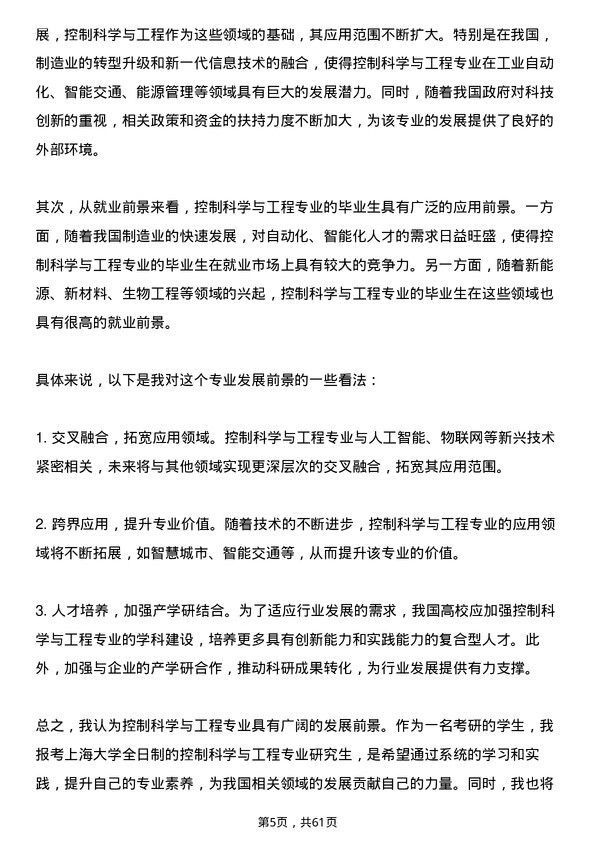 展，控制科学与工程作为这些领域的基础，其应用范围不断扩大。特别是在我国，制造业的转型升级和新一代信息技术的融合，使得控制科学与工程专业在工业自动化、智能交通、能源管理等领域具有巨大的发展潜力。同时，随着我国政府对科技创新的重视，相关政策和资金的扶持力度不断加大，为该专业的发展提供了良好的外部环境。

其次，从就业前景来看，控制科学与工程专业的毕业生具有广泛的应用前景。一方面，随着我国制造业的快速发展，对自动化、智能化人才的需求日益旺盛，使得控制科学与工程专业的毕业生在就业市场上具有较大的竞争力。另一方面，随着新能源、新材料、生物工程等领域的兴起，控制科学与工程专业的毕业生在这些领域也具有很高的就业前景。

具体来说，以下是我对这个专业发展前景的一些看法：

1. 交叉融合，拓宽应用领域。控制科学与工程专业与人工智能、物联网等新兴技术紧密相关，未来将与其他领域实现更深层次的交叉融合，拓宽其应用范围。

2. 跨界应用，提升专业价值。随着技术的不断进步，控制科学与工程专业的应用领域将不断拓展，如智慧城市、智能交通等，从而提升该专业的价值。

3. 人才培养，加强产学研结合。为了适应行业发展的需求，我国高校应加强控制科学与工程专业的学科建设，培养更多具有创新能力和实践能力的复合型人才。此外，加强与企业的产学研合作，推动科研成果转化，为行业发展提供有力支撑。

总之，我认为控制科学与工程专业具有广阔的发展前景。作为一名考研的学生，我报考上海大学全日制的控制科学与工程专业研究生，是希望通过系统的学习和实践，提升自己的专业素养，为我国相关领域的发展贡献自己的力量。同时，我也将

第5页，共61页